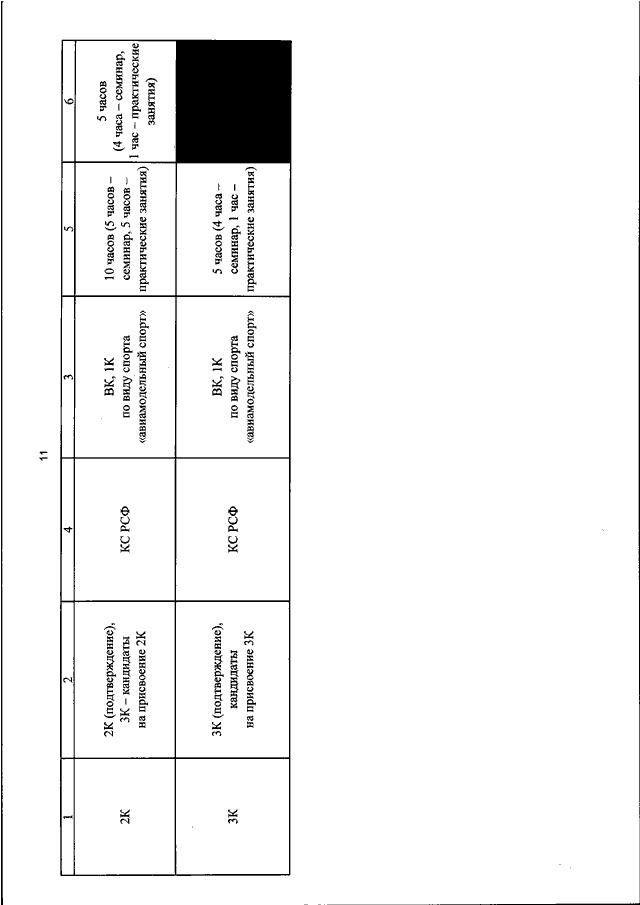 11

| 1 | 2 | 4 | 3 | 5 | 6 |
|---|---|---|---|---|---|
| 2К | 2К (подтверждение), 3К – кандидаты на присвоение 2К | КС РСФ | ВК, 1К по виду спорта «авиамодельный спорт» | 10 часов (5 часов – семинар, 5 часов – практические занятия) | 5 часов (4 часа – семинар, 1 час – практические занятия) |
| 3К | 3К (подтверждение), кандидаты на присвоение 3К | КС РСФ | ВК, 1К по виду спорта «авиамодельный спорт» | 5 часов (4 часа – семинар, 1 час – практические занятия) | |